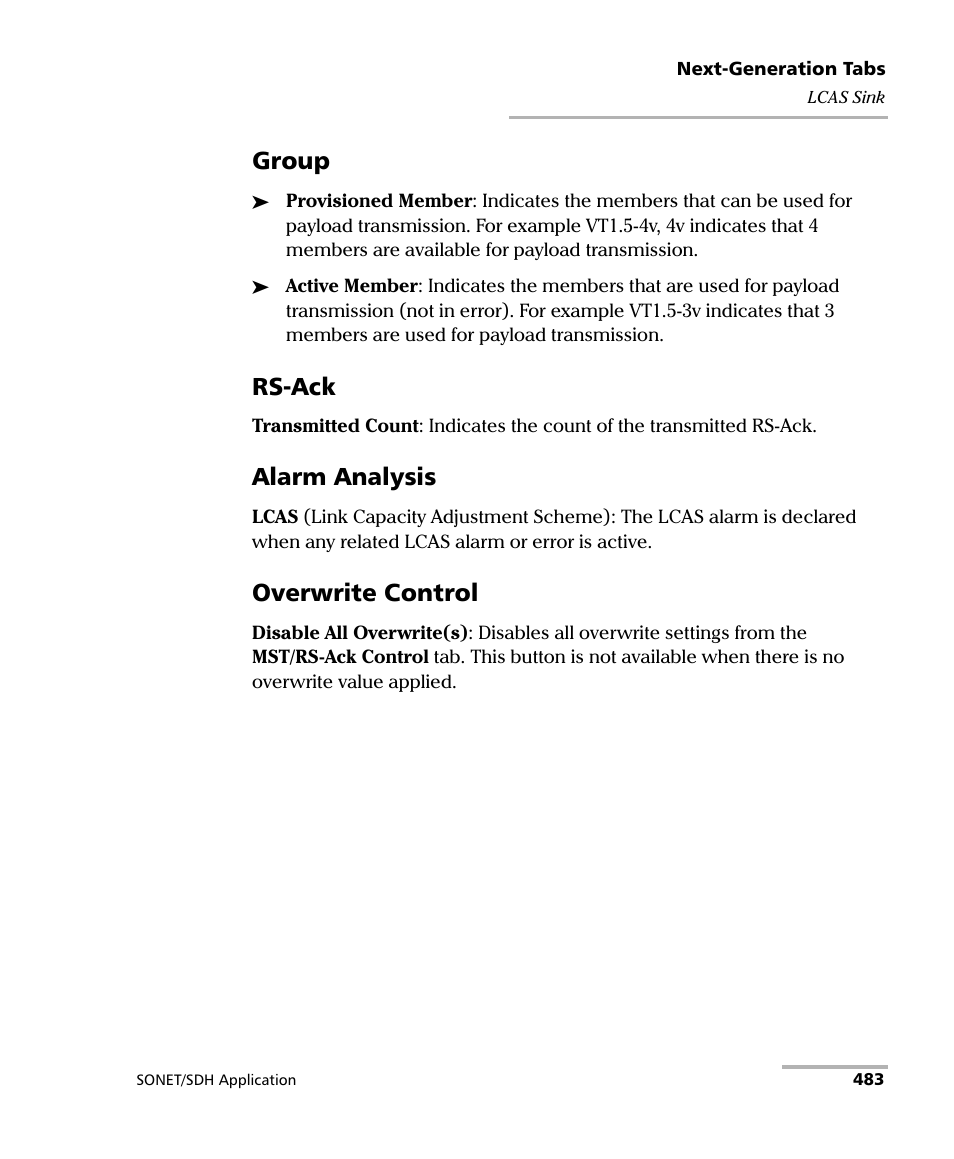 Next-Generation Tabs
LCAS Sink

Group

➤ Provisioned Member: Indicates the members that can be used for payload transmission. For example VT1.5-4v, 4v indicates that 4 members are available for payload transmission.

➤ Active Member: Indicates the members that are used for payload transmission (not in error). For example VT1.5-3v indicates that 3 members are used for payload transmission.

RS-Ack

Transmitted Count: Indicates the count of the transmitted RS-Ack.

Alarm Analysis

LCAS (Link Capacity Adjustment Scheme): The LCAS alarm is declared when any related LCAS alarm or error is active.

Overwrite Control

Disable All Overwrite(s): Disables all overwrite settings from the MST/RS-Ack Control tab. This button is not available when there is no overwrite value applied.

SONET/SDH Application
483